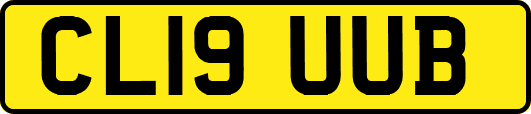 CL19 UUB